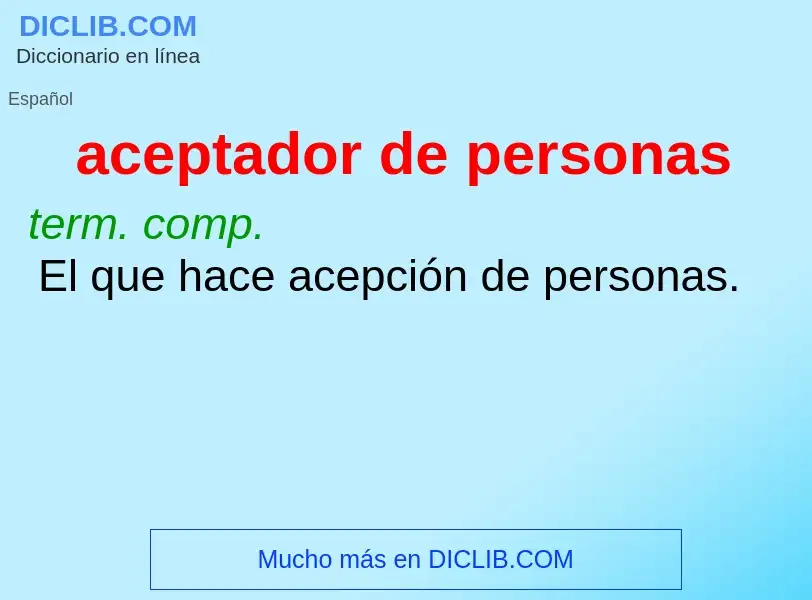 DICLIB.COM
Diccionario en línea

Español

aceptador de personas

term. comp.
El que hace acepción de personas.

Mucho más en DICLIB.COM